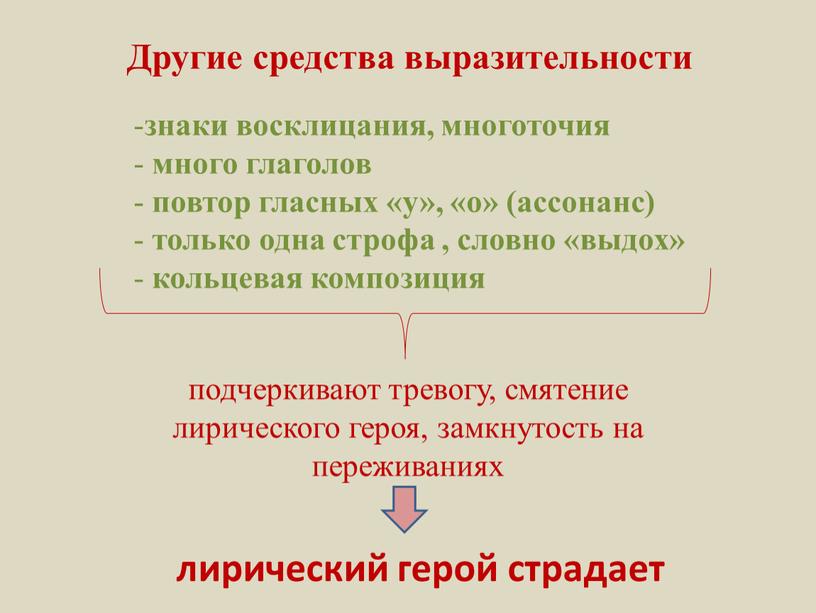 Другие средства выразительности

-знаки восклицания, многоточия
- много глаголов
- повтор гласных «у», «о» (ассонанс)
- только одна строфа , словно «выдох»
- кольцевая композиция

подчеркивают тревогу, смятение лирического героя, замкнутость на переживаниях

лирический герой страдает